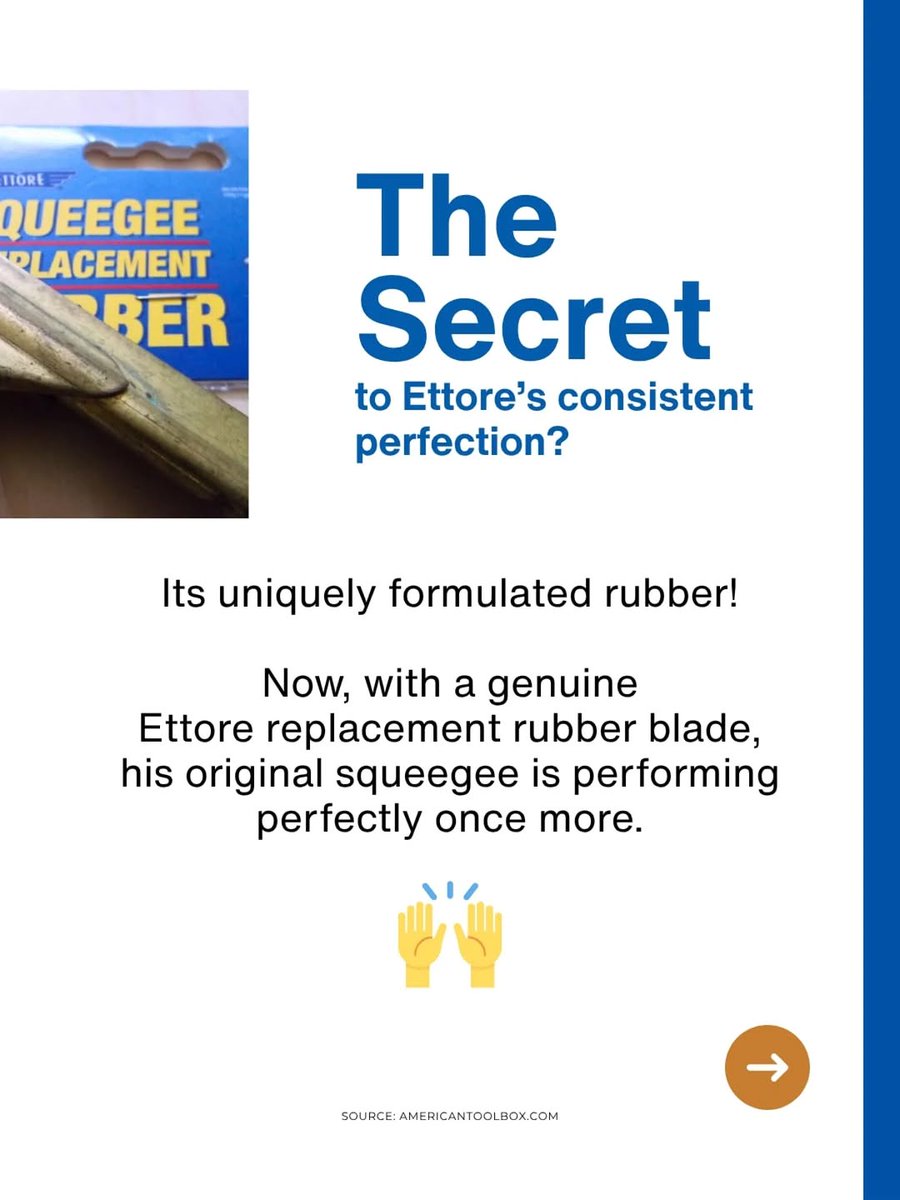 TTORE
QUEEGEE
PLACEMENT
BER

The Secret
to Ettore's consistent perfection?

Its uniquely formulated rubber!

Now, with a genuine Ettore replacement rubber blade, his original squeegee is performing perfectly once more.

🙌

SOURCE: AMERICANTOOLBOX.COM